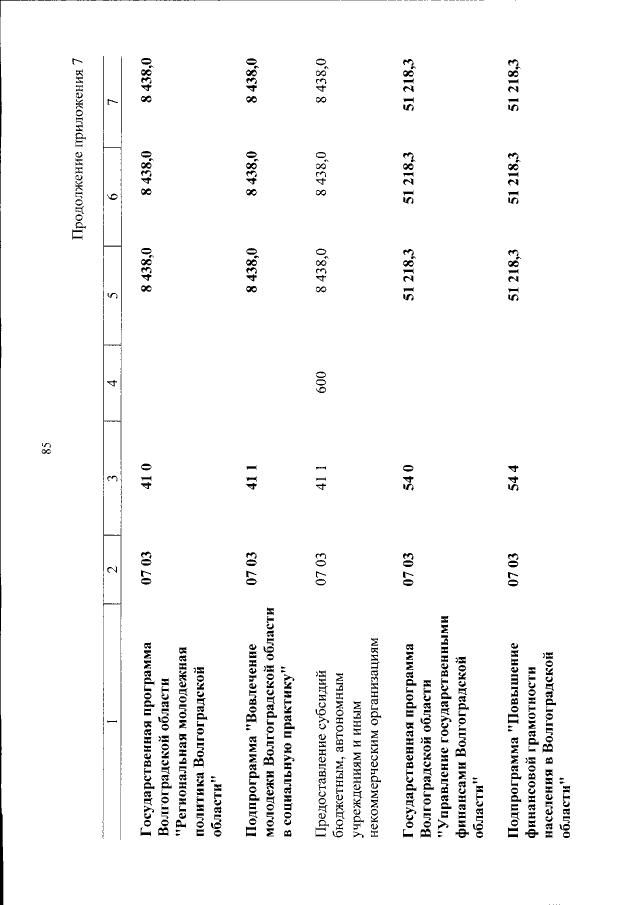 85

Продолжение приложения 7

| 1 | 2 | 3 | 4 | 5 | 6 | 7 |
|---|---|---|---|---|---|---|
| Государственная программа Волгоградской области "Региональная молодежная политика Волгоградской области" | 07 03 | 41 0 | | 8 438,0 | 8 438,0 | 8 438,0 |
| Подпрограмма "Вовлечение молодежи Волгоградской области в социальную практику" | 07 03 | 41 1 | | 8 438,0 | 8 438,0 | 8 438,0 |
| Предоставление субсидий бюджетным, автономным учреждениям и иным некоммерческим организациям | 07 03 | 41 1 | 600 | 8 438,0 | 8 438,0 | 8 438,0 |
| Государственная программа Волгоградской области "Управление государственными финансами Волгоградской области" | 07 03 | 54 0 | | 51 218,3 | 51 218,3 | 51 218,3 |
| Подпрограмма "Повышение финансовой грамотности населения в Волгоградской области" | 07 03 | 54 4 | | 51 218,3 | 51 218,3 | 51 218,3 |